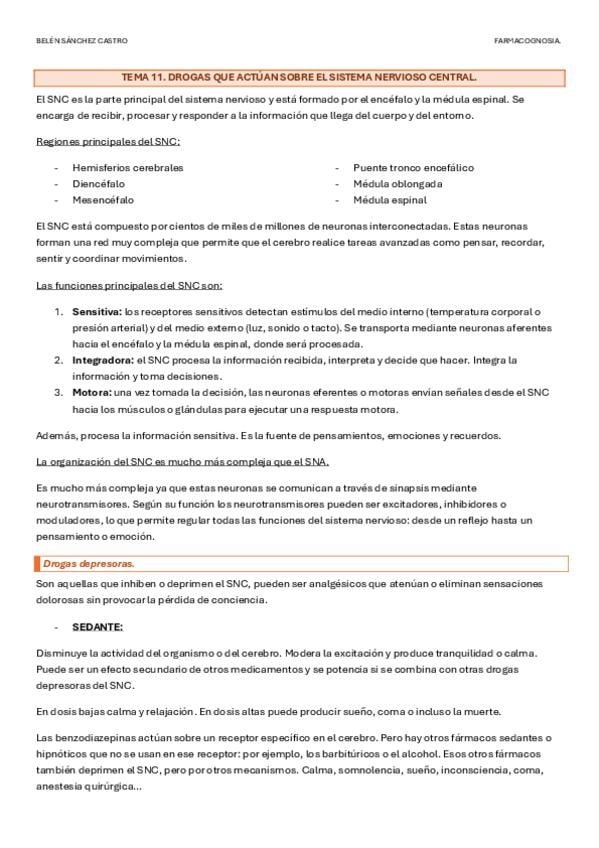 BELÉN SÁNCHEZ CASTRO

FARMACOGNOSIA.

TEMA 11. DROGAS QUE ACTÚAN SOBRE EL SISTEMA NERVIOSO CENTRAL.

El SNC es la parte principal del sistema nervioso y está formado por el encéfalo y la médula espinal. Se encarga de recibir, procesar y responder a la información que llega del cuerpo y del entorno.

Regiones principales del SNC:

- Hemisferios cerebrales
- Diencéfalo
- Mesencéfalo

- Puente tronco encefálico
- Médula oblongada
- Médula espinal

El SNC está compuesto por cientos de miles de millones de neuronas interconectadas. Estas neuronas forman una red muy compleja que permite que el cerebro realice tareas avanzadas como pensar, recordar, sentir y coordinar movimientos.

Las funciones principales del SNC son:

1. **Sensitiva:** los receptores sensitivos detectan estímulos del medio interno (temperatura corporal o presión arterial) y del medio externo (luz, sonido o tacto). Se transporta mediante neuronas aferentes hacia el encéfalo y la médula espinal, donde será procesada.
2. **Integradora:** el SNC procesa la información recibida, interpreta y decide que hacer. Integra la información y toma decisiones.
3. **Motora:** una vez tomada la decisión, las neuronas eferentes o motoras envían señales desde el SNC hacia los músculos o glándulas para ejecutar una respuesta motora.

Además, procesa la información sensitiva. Es la fuente de pensamientos, emociones y recuerdos.

La organización del SNC es mucho más compleja que el SNA.

Es mucho más compleja ya que estas neuronas se comunican a través de sinapsis mediante neurotransmisores. Según su función los neurotransmisores pueden ser excitadores, inhibidores o moduladores, lo que permite regular todas las funciones del sistema nervioso: desde un reflejo hasta un pensamiento o emoción.

Drogas depresoras.

Son aquellas que inhiben o deprimen el SNC, pueden ser analgésicos que atenúan o eliminan sensaciones dolorosas sin provocar la pérdida de conciencia.

- **SEDANTE:**

Disminuye la actividad del organismo o del cerebro. Modera la excitación y produce tranquilidad o calma. Puede ser un efecto secundario de otros medicamentos y se potencia si se combina con otras drogas depresoras del SNC.

En dosis bajas calma y relajación. En dosis altas puede producir sueño, coma o incluso la muerte.

Las benzodiazepinas actúan sobre un receptor específico en el cerebro. Pero hay otros fármacos sedantes o hipnóticos que no se usan en ese receptor: por ejemplo, los barbitúricos o el alcohol. Esos otros fármacos también deprimen el SNC, pero por otros mecanismos. Calma, somnolencia, sueño, inconsciencia, coma, anestesia quirúrgica...